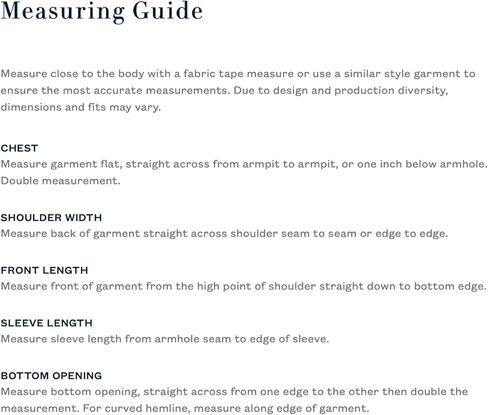 Measuring Guide

Measure close to the body with a fabric tape measure or use a similar style garment to ensure the most accurate measurements. Due to design and production diversity, dimensions and fits may vary.

CHEST
Measure garment flat, straight across from armpit to armpit, or one inch below armhole. Double measurement.

SHOULDER WIDTH
Measure back of garment straight across shoulder seam to seam or edge to edge.

FRONT LENGTH
Measure front of garment from the high point of shoulder straight down to bottom edge.

SLEEVE LENGTH
Measure sleeve length from armhole seam to edge of sleeve.

BOTTOM OPENING
Measure bottom opening, straight across from one edge to the other then double the measurement. For curved hemline, measure along edge of garment.